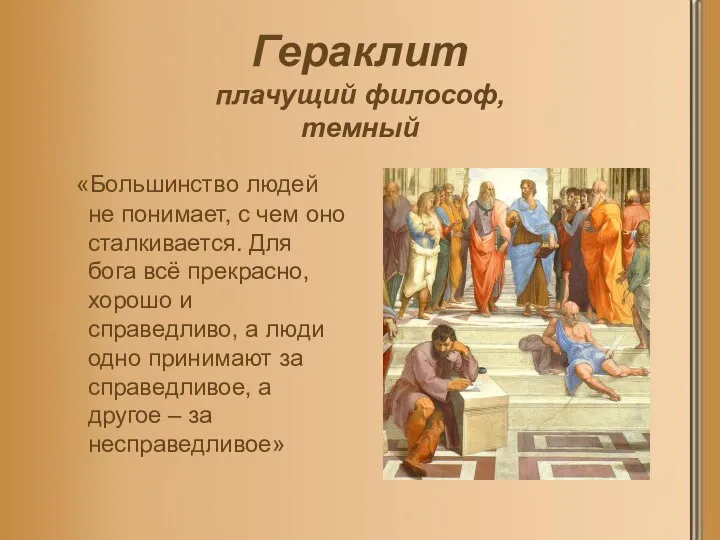 Гераклит
плачущий философ, темный

«Большинство людей не понимает, с чем оно сталкивается. Для бога всё прекрасно, хорошо и справедливо, а люди одно принимают за справедливое, а другое – за несправедливое»